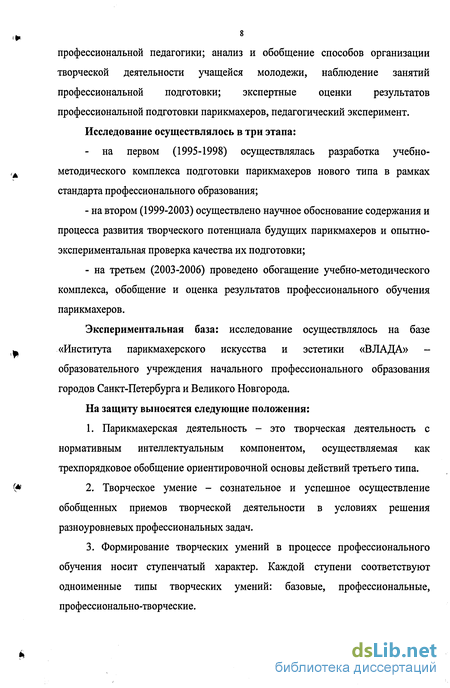 8

профессиональной педагогики; анализ и обобщение способов организации творческой деятельности учащейся молодежи, наблюдение занятий профессиональной подготовки; экспертные оценки результатов профессиональной подготовки парикмахеров, педагогический эксперимент.

Исследование осуществлялось в три этапа:

- на первом (1995-1998) осуществлялась разработка учебно-методического комплекса подготовки парикмахеров нового типа в рамках стандарта профессионального образования;

- на втором (1999-2003) осуществлено научное обоснование содержания и процесса развития творческого потенциала будущих парикмахеров и опытно-экспериментальная проверка качества их подготовки;

- на третьем (2003-2006) проведено обогащение учебно-методического комплекса, обобщение и оценка результатов профессионального обучения парикмахеров.

Экспериментальная база: исследование осуществлялось на базе «Института парикмахерского искусства и эстетики «ВЛАДА» – образовательного учреждения начального профессионального образования городов Санкт-Петербурга и Великого Новгорода.

На защиту выносятся следующие положения:

1. Парикмахерская деятельность – это творческая деятельность с нормативным интеллектуальным компонентом, осуществляемая как трехпорядковое обобщение ориентировочной основы действий третьего типа.

2. Творческое умение – сознательное и успешное осуществление обобщенных приемов творческой деятельности в условиях решения разноуровневых профессиональных задач.

3. Формирование творческих умений в процессе профессионального обучения носит ступенчатый характер. Каждой ступени соответствуют одноименные типы творческих умений: базовые, профессиональные, профессионально-творческие.

dsLib.net
библиотека диссертаций